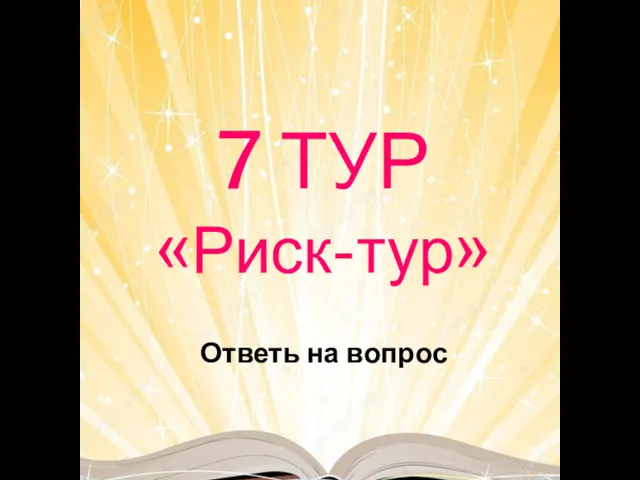 7 ТУР
«Риск-тур»

Ответь на вопрос